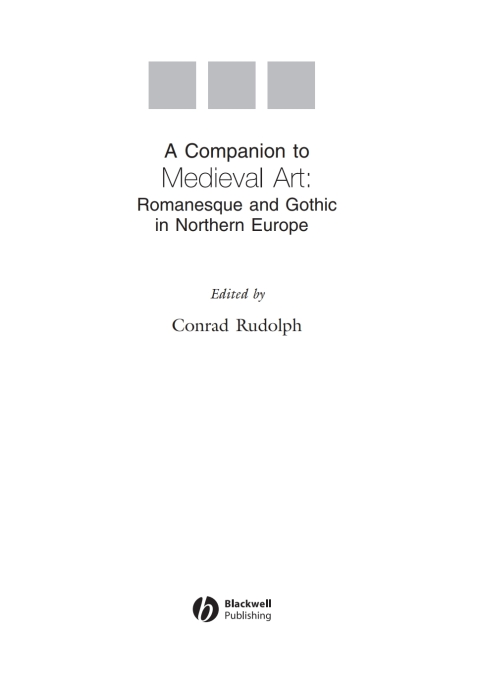 A Companion to
Medieval Art:
Romanesque and Gothic in Northern Europe

Edited by

Conrad Rudolph

Blackwell
Publishing